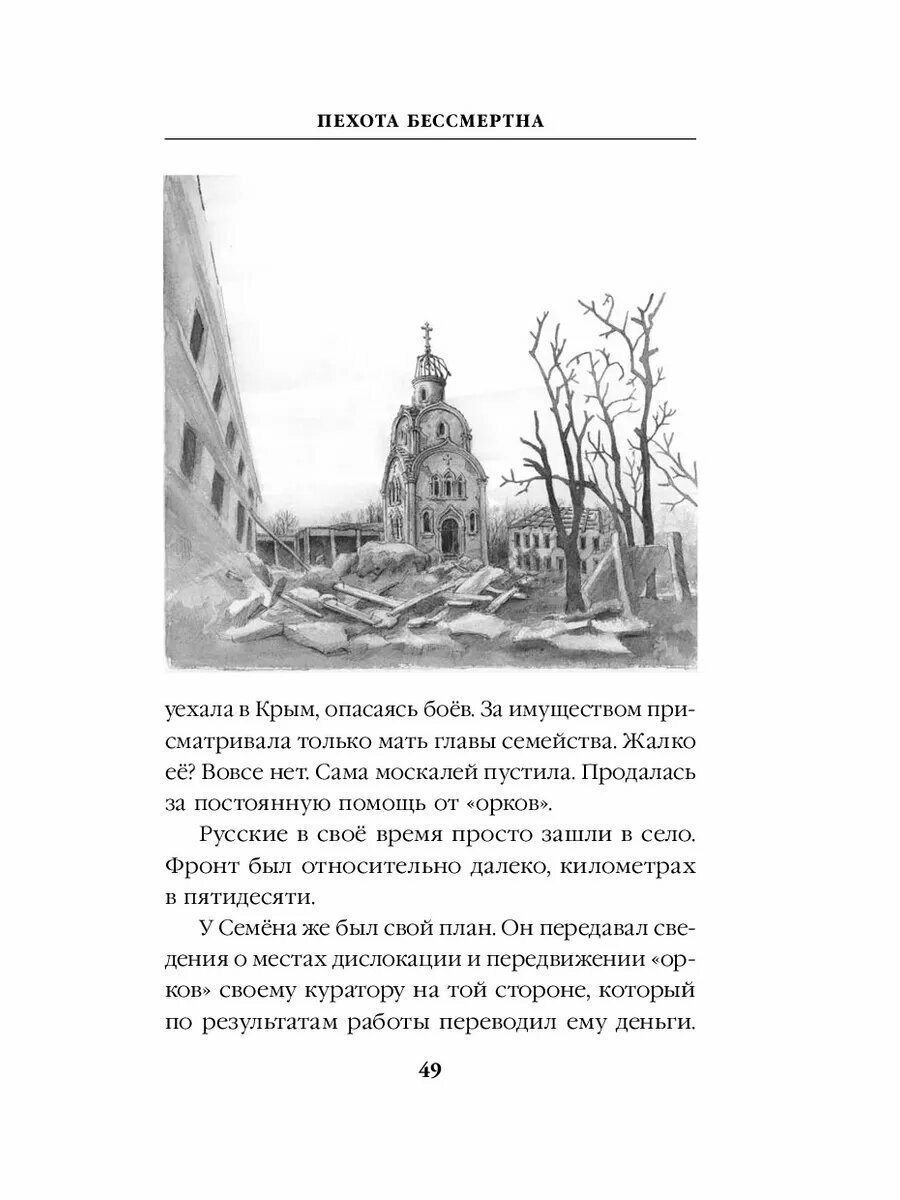 ПЕХОТА БЕССМЕРТНА

уехала в Крым, опасаясь боёв. За имуществом присматривала только мать главы семейства. Жалко её? Вовсе нет. Сама москалей пустила. Продалась за постоянную помощь от «орков».

Русские в своё время просто зашли в село. Фронт был относительно далеко, километрах в пятидесяти.

У Семёна же был свой план. Он передавал сведения о местах дислокации и передвижении «орков» своему куратору на той стороне, который по результатам работы переводил ему деньги.

49